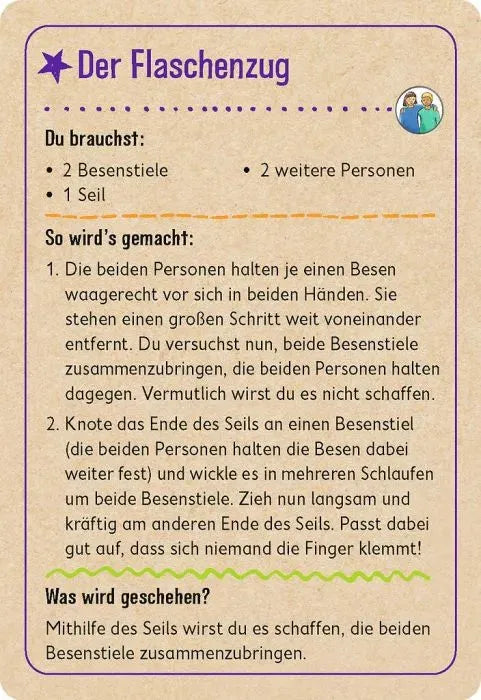 Der Flaschenzug

Du brauchst:

• 2 Besenstiele
• 1 Seil

• 2 weitere Personen

So wird's gemacht:

1. Die beiden Personen halten je einen Besen waagerecht vor sich in beiden Händen. Sie stehen einen großen Schritt weit voneinander entfernt. Du versuchst nun, beide Besenstiele zusammenzubringen, die beiden Personen halten dagegen. Vermutlich wirst du es nicht schaffen.

2. Knote das Ende des Seils an einen Besenstiel (die beiden Personen halten die Besen dabei weiter fest) und wickle es in mehreren Schlaufen um beide Besenstiele. Zieh nun langsam und kräftig am anderen Ende des Seils. Passt dabei gut auf, dass sich niemand die Finger klemmt!

Was wird geschehen?

Mithilfe des Seils wirst du es schaffen, die beiden Besenstiele zusammenzubringen.